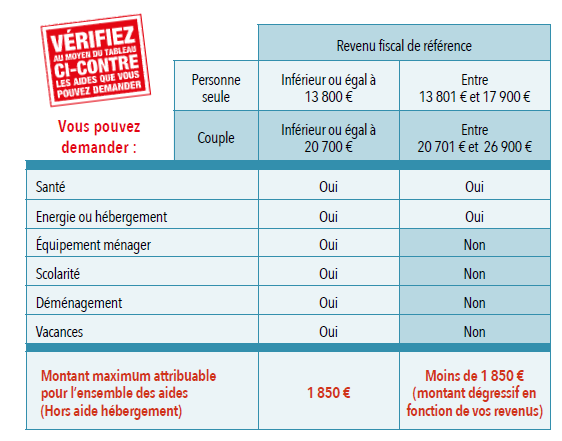 VÉRIFIEZ AU MOYEN DU TABLEAU CI-CONTRE LES AIDES QUE VOUS POUVEZ DEMANDER

Vous pouvez demander :

| | | Revenu fiscal de référence | |
|---|---|---|---|
| | Personne seule | Inférieur ou égal à 13 800 € | Entre 13 801 € et 17 900 € |
| | Couple | Inférieur ou égal à 20 700 € | Entre 20 701 € et 26 900 € |
| Santé | | Oui | Oui |
| Energie ou hébergement | | Oui | Oui |
| Équipement ménager | | Oui | Non |
| Scolarité | | Oui | Non |
| Déménagement | | Oui | Non |
| Vacances | | Oui | Non |
| Montant maximum attribuable pour l'ensemble des aides (Hors aide hébergement) | | 1 850 € | Moins de 1 850 € (montant dégressif en fonction de vos revenus) |